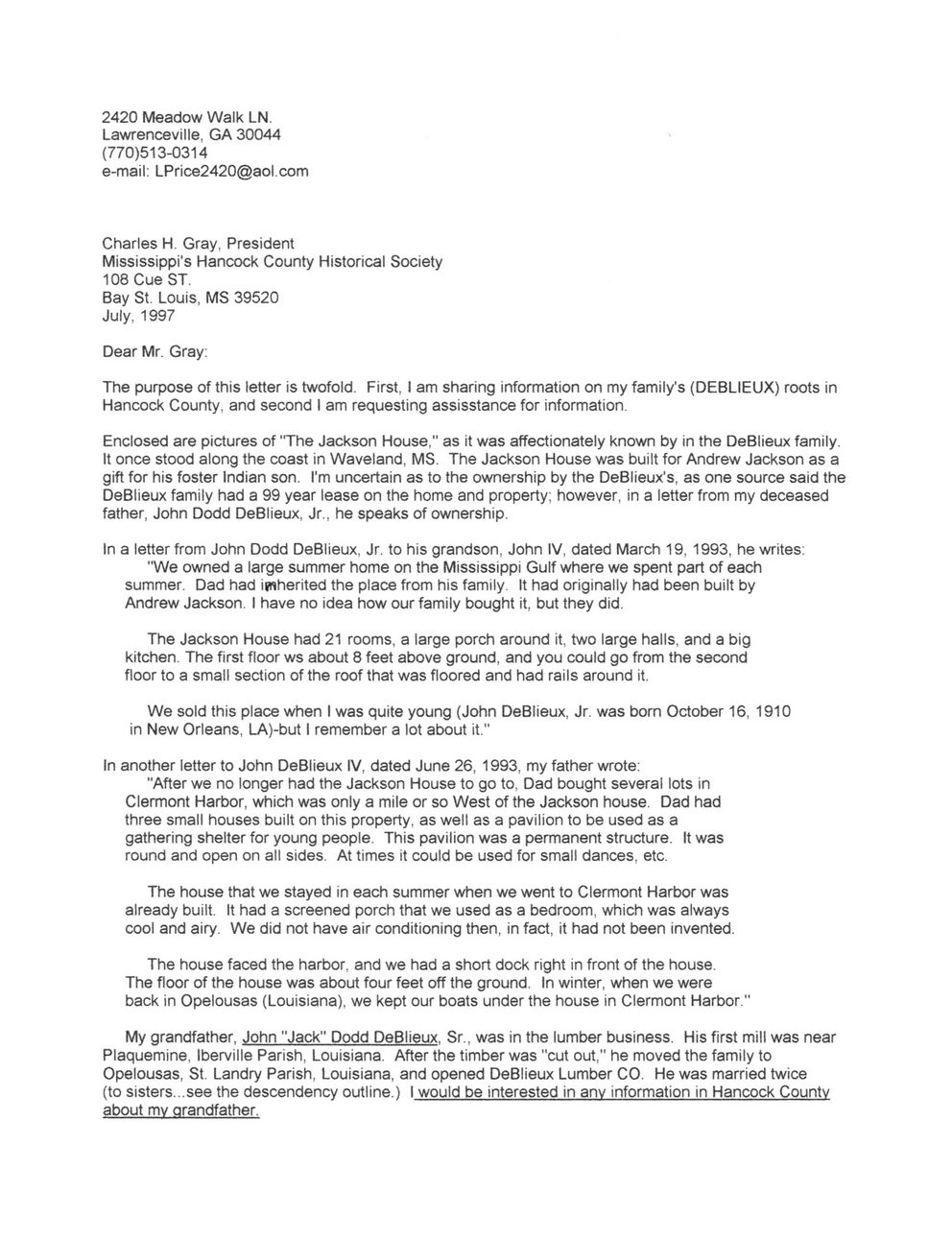 2420 Meadow Walk LN.
Lawrenceville, GA 30044
(770)513-0314
e-mail: LPrice2420@aol.com

Charles H. Gray, President
Mississippi's Hancock County Historical Society
108 Cue ST.
Bay St. Louis, MS 39520
July, 1997

Dear Mr. Gray:

The purpose of this letter is twofold. First, I am sharing information on my family's (DEBLIEUX) roots in Hancock County, and second I am requesting assisstance for information.

Enclosed are pictures of "The Jackson House," as it was affectionately known by in the DeBlieux family. It once stood along the coast in Waveland, MS. The Jackson House was built for Andrew Jackson as a gift for his foster Indian son. I'm uncertain as to the ownership by the DeBlieux's, as one source said the DeBlieux family had a 99 year lease on the home and property; however, in a letter from my deceased father, John Dodd DeBlieux, Jr., he speaks of ownership.

In a letter from John Dodd DeBlieux, Jr. to his grandson, John IV, dated March 19, 1993, he writes: "We owned a large summer home on the Mississippi Gulf where we spent part of each summer. Dad had inherited the place from his family. It had originally had been built by Andrew Jackson. I have no idea how our family bought it, but they did.

The Jackson House had 21 rooms, a large porch around it, two large halls, and a big kitchen. The first floor ws about 8 feet above ground, and you could go from the second floor to a small section of the roof that was floored and had rails around it.

We sold this place when I was quite young (John DeBlieux, Jr. was born October 16, 1910 in New Orleans, LA)-but I remember a lot about it."

In another letter to John DeBlieux IV, dated June 26, 1993, my father wrote: "After we no longer had the Jackson House to go to, Dad bought several lots in Clermont Harbor, which was only a mile or so West of the Jackson house. Dad had three small houses built on this property, as well as a pavilion to be used as a gathering shelter for young people. This pavilion was a permanent structure. It was round and open on all sides. At times it could be used for small dances, etc.

The house that we stayed in each summer when we went to Clermont Harbor was already built. It had a screened porch that we used as a bedroom, which was always cool and airy. We did not have air conditioning then, in fact, it had not been invented.

The house faced the harbor, and we had a short dock right in front of the house. The floor of the house was about four feet off the ground. In winter, when we were back in Opelousas (Louisiana), we kept our boats under the house in Clermont Harbor."

My grandfather, John "Jack" Dodd DeBlieux, Sr., was in the lumber business. His first mill was near Plaquemine, Iberville Parish, Louisiana. After the timber was "cut out," he moved the family to Opelousas, St. Landry Parish, Louisiana, and opened DeBlieux Lumber CO. He was married twice (to sisters...see the descendency outline.) I would be interested in any information in Hancock County about my grandfather.